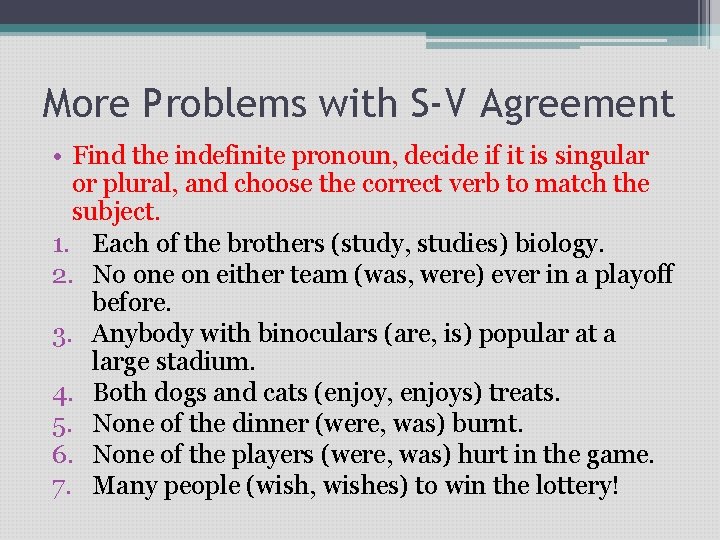 More Problems with S-V Agreement

• Find the indefinite pronoun, decide if it is singular or plural, and choose the correct verb to match the subject.

1. Each of the brothers (study, studies) biology.
2. No one on either team (was, were) ever in a playoff before.
3. Anybody with binoculars (are, is) popular at a large stadium.
4. Both dogs and cats (enjoy, enjoys) treats.
5. None of the dinner (were, was) burnt.
6. None of the players (were, was) hurt in the game.
7. Many people (wish, wishes) to win the lottery!